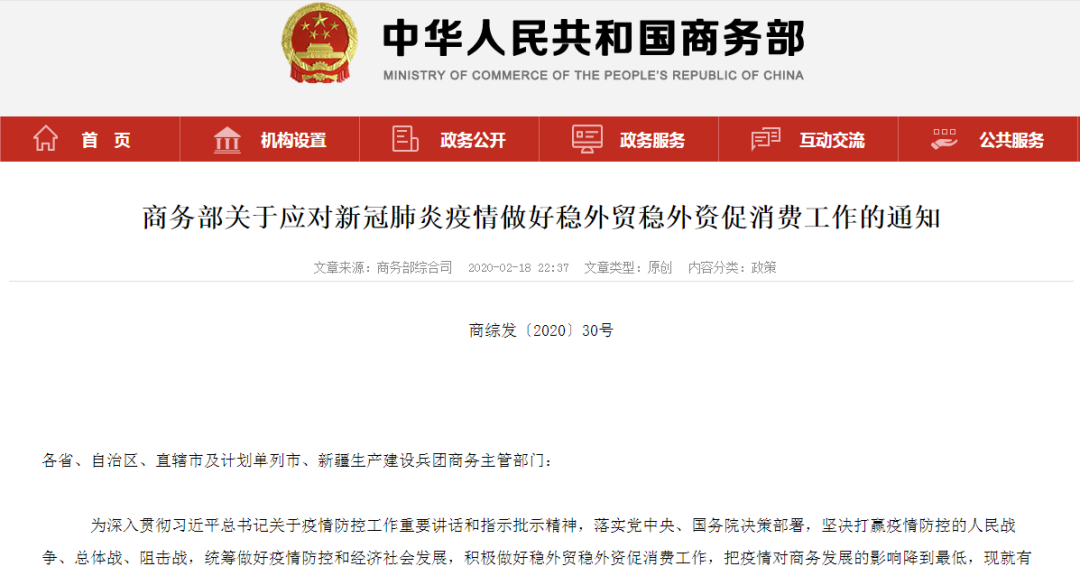 中华人民共和国商务部
MINISTRY OF COMMERCE OF THE PEOPLE'S REPUBLIC OF CHINA

首 页　机构设置　政务公开　政务服务　互动交流　公共服务

商务部关于应对新冠肺炎疫情做好稳外贸稳外资促消费工作的通知

文章来源：商务部综合司　2020-02-18 22:37　文章类型：原创　内容分类：政策

商综发〔2020〕30号

各省、自治区、直辖市及计划单列市、新疆生产建设兵团商务主管部门：

为深入贯彻习近平总书记关于疫情防控工作重要讲话和指示批示精神，落实党中央、国务院决策部署，坚决打赢疫情防控的人民战争、总体战、阻击战，统筹做好疫情防控和经济社会发展，积极做好稳外贸稳外资促消费工作，把疫情对商务发展的影响降到最低，现就有